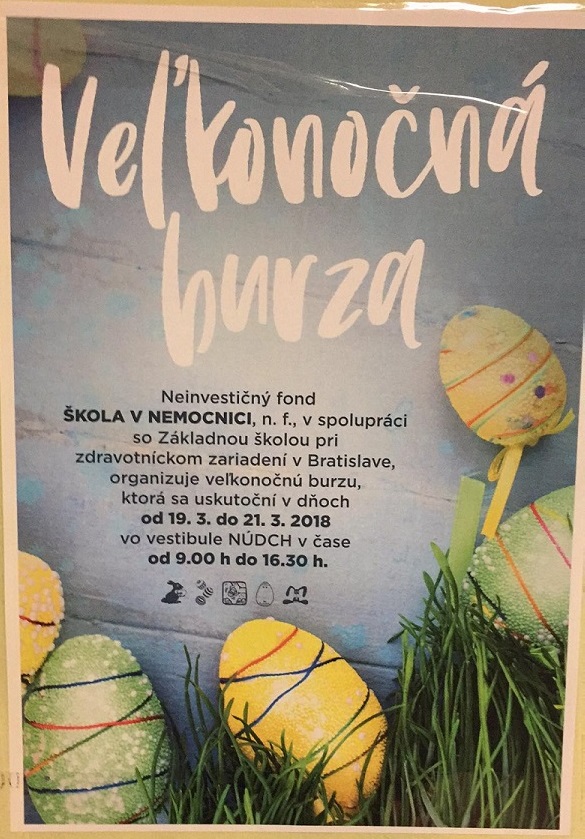 Veľkonočná burza

Neinvestičný fond ŠKOLA V NEMOCNICI, n. f., v spolupráci so Základnou školou pri zdravotníckom zariadení v Bratislave, organizuje veľkonočnú burzu, ktorá sa uskutoční v dňoch od 19. 3. do 21. 3. 2018 vo vestibule NÚDCH v čase od 9.00 h do 16.30 h.